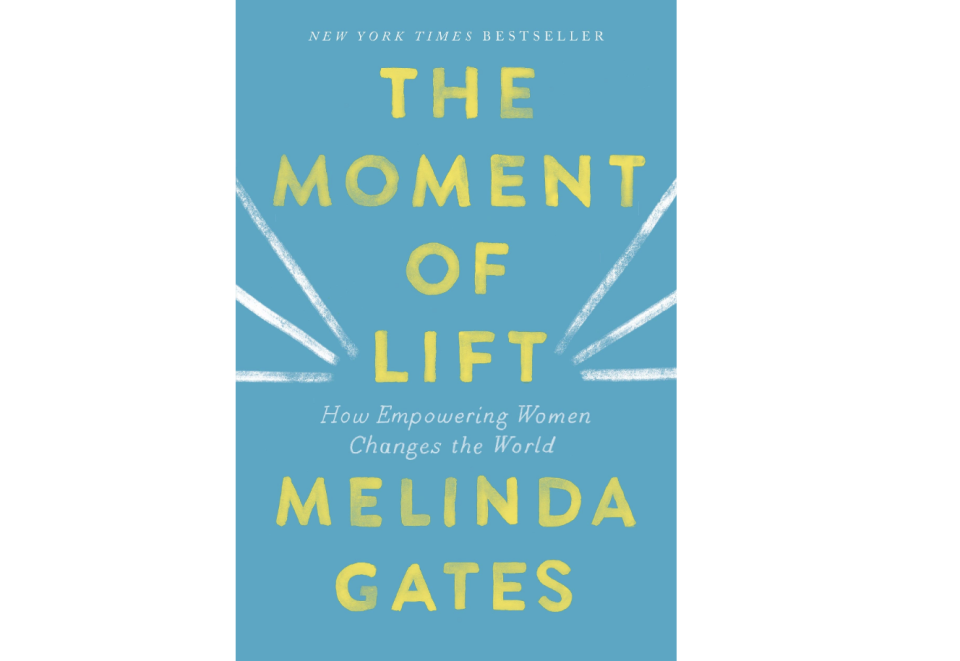 NEW YORK TIMES BESTSELLER

THE MOMENT OF LIFT

How Empowering Women Changes the World

MELINDA GATES